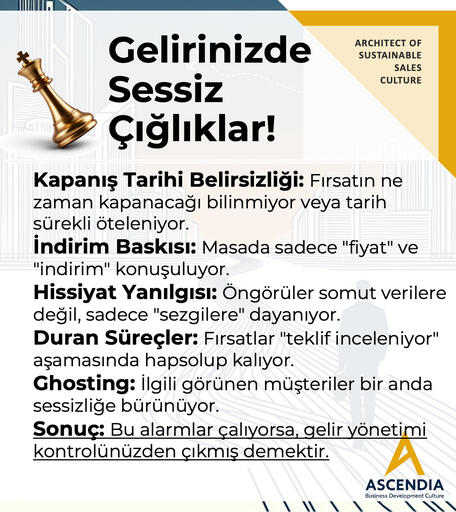 Gelirinizde Sessiz Çığlıklar!

ARCHITECT OF SUSTAINABLE SALES CULTURE

Kapanış Tarihi Belirsizliği: Fırsatın ne zaman kapanacağı bilinmiyor veya tarih sürekli öteleniyor.

İndirim Baskısı: Masada sadece "fiyat" ve "indirim" konuşuluyor.

Hissiyat Yanılgısı: Öngörüler somut verilere değil, sadece "sezgilere" dayanıyor.

Duran Süreçler: Fırsatlar "teklif inceleniyor" aşamasında hapsolup kalıyor.

Ghosting: İlgili görünen müşteriler bir anda sessizliğe bürünüyor.

Sonuç: Bu alarmlar çalıyorsa, gelir yönetimi kontrolünüzden çıkmış demektir.

ASCENDIA
Business Development Culture